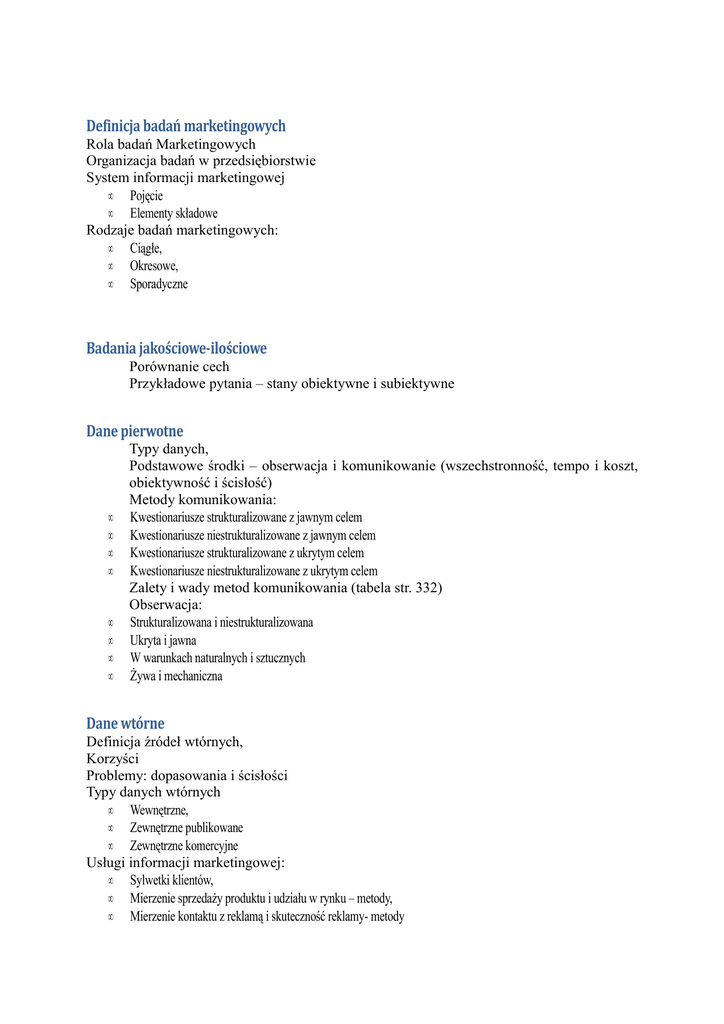 Definicja badań marketingowych
Rola badań Marketingowych
Organizacja badań w przedsiębiorstwie
System informacji marketingowej
- Pojęcie
- Elementy składowe
Rodzaje badań marketingowych:
- Ciągłe,
- Okresowe,
- Sporadyczne

Badania jakościowe-ilościowe
Porównanie cech
Przykładowe pytania – stany obiektywne i subiektywne

Dane pierwotne
Typy danych,
Podstawowe środki – obserwacja i komunikowanie (wszechstronność, tempo i koszt, obiektywność i ścisłość)
Metody komunikowania:
- Kwestionariusze strukturalizowane z jawnym celem
- Kwestionariusze niestrukturalizowane z jawnym celem
- Kwestionariusze strukturalizowane z ukrytym celem
- Kwestionariusze niestrukturalizowane z ukrytym celem
Zalety i wady metod komunikowania (tabela str. 332)
Obserwacja:
- Strukturalizowana i niestrukturalizowana
- Ukryta i jawna
- W warunkach naturalnych i sztucznych
- Żywa i mechaniczna

Dane wtórne
Definicja źródeł wtórnych,
Korzyści
Problemy: dopasowania i ścisłości
Typy danych wtórnych
- Wewnętrzne,
- Zewnętrzne publikowane
- Zewnętrzne komercyjne
Usługi informacji marketingowej:
- Sylwetki klientów,
- Mierzenie sprzedaży produktu i udziału w rynku – metody,
- Mierzenie kontaktu z reklamą i skuteczność reklamy- metody